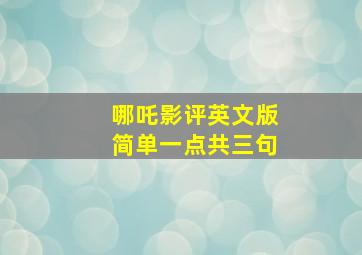 哪吒影评英文版
简单一点共三句